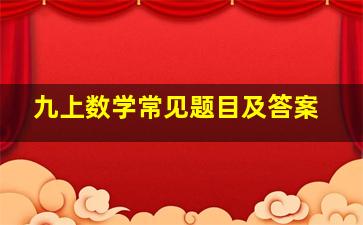 九上数学常见题目及答案